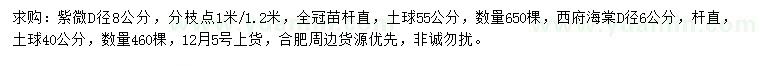 求购：紫薇D径8公分，分枝点1米/1.2米，全冠苗杆直，土球55公分，数量650棵，西府海棠D径6公分，杆直，土球40公分，数量460棵，12月5号上货，合肥周边货源优先，非诚勿扰。